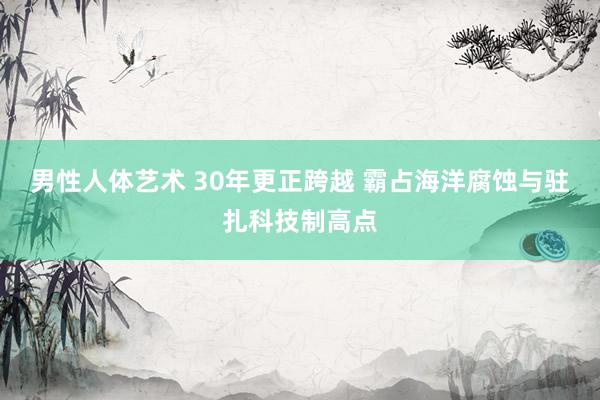 男性人体艺术 30年更正跨越 霸占海洋腐蚀与驻扎科技制高点